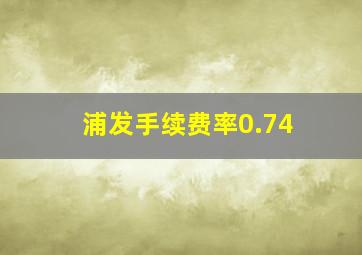 浦发手续费率0.74